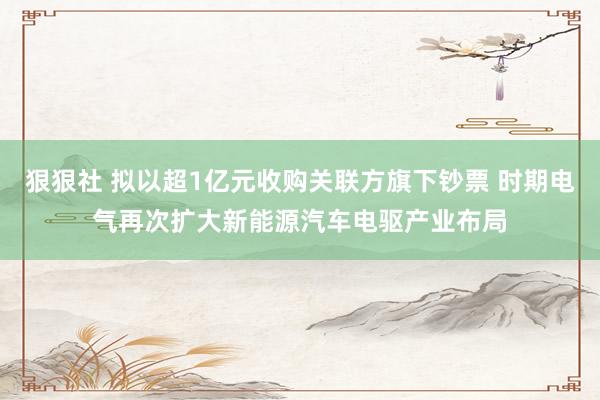 狠狠社 拟以超1亿元收购关联方旗下钞票 时期电气再次扩大新能源汽车电驱产业布局